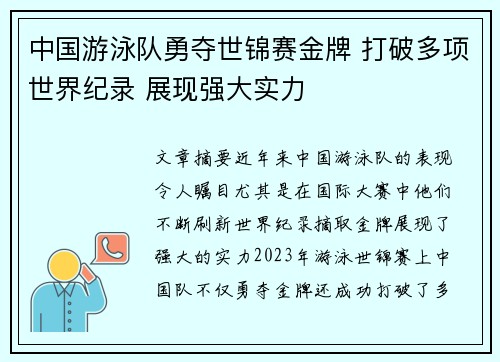 中国游泳队勇夺世锦赛金牌 打破多项世界纪录 展现强大实力

文章摘要近年来中国游泳队的表现令人瞩目尤其是在国际大赛中他们不断刷新世界纪录摘取金牌展现了强大的实力2023年游泳世锦赛上中国队不仅勇夺金牌还成功打破了多